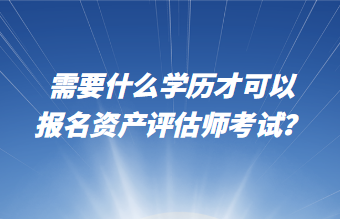 需要什么学历才可以
报名资产评估师考试?